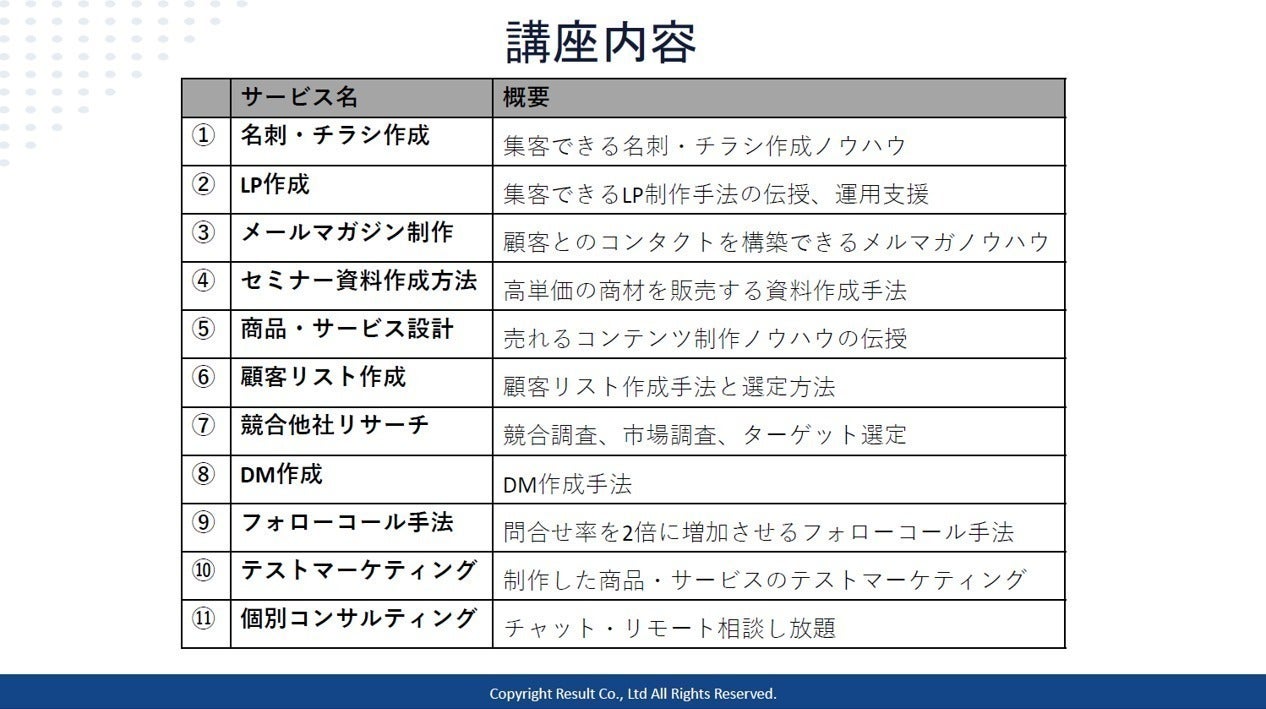 講座内容

|  | サービス名 | 概要 |
|---|---|---|
| ① | 名刺・チラシ作成 | 集客できる名刺・チラシ作成ノウハウ |
| ② | LP作成 | 集客できるLP制作手法の伝授、運用支援 |
| ③ | メールマガジン制作 | 顧客とのコンタクトを構築できるメルマガノウハウ |
| ④ | セミナー資料作成方法 | 高単価の商材を販売する資料作成手法 |
| ⑤ | 商品・サービス設計 | 売れるコンテンツ制作ノウハウの伝授 |
| ⑥ | 顧客リスト作成 | 顧客リスト作成手法と選定方法 |
| ⑦ | 競合他社リサーチ | 競合調査、市場調査、ターゲット選定 |
| ⑧ | DM作成 | DM作成手法 |
| ⑨ | フォローコール手法 | 問合せ率を2倍に増加させるフォローコール手法 |
| ⑩ | テストマーケティング | 制作した商品・サービスのテストマーケティング |
| ⑪ | 個別コンサルティング | チャット・リモート相談し放題 |

Copyright Result Co., Ltd All Rights Reserved.